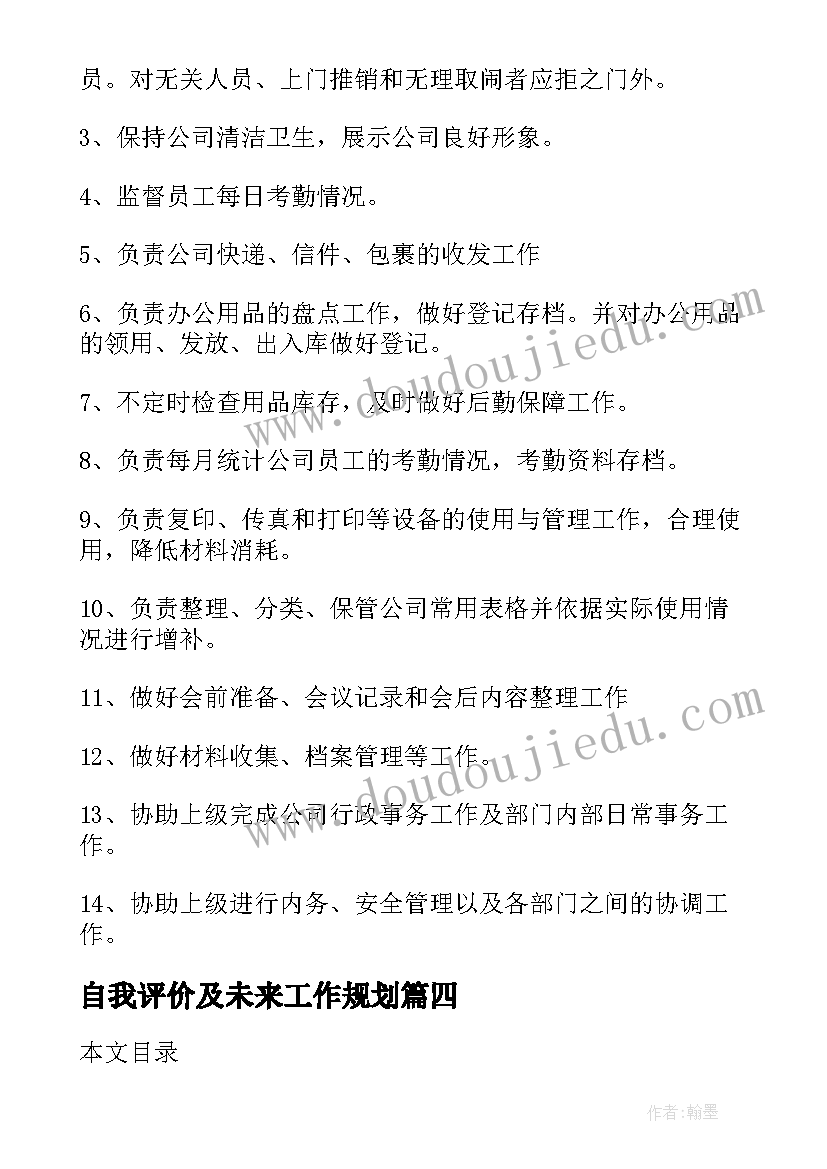 员。对无关人员、上门推销和无理取闹者应拒之门外。

3、保持公司清洁卫生，展示公司良好形象。

4、监督员工每日考勤情况。

5、负责公司快递、信件、包裹的收发工作

6、负责办公用品的盘点工作，做好登记存档。并对办公用品的领用、发放、出入库做好登记。

7、不定时检查用品库存，及时做好后勤保障工作。

8、负责每月统计公司员工的考勤情况，考勤资料存档。

9、负责复印、传真和打印等设备的使用与管理工作，合理使用，降低材料消耗。

10、负责整理、分类、保管公司常用表格并依据实际使用情况进行增补。

11、做好会前准备、会议记录和会后内容整理工作

12、做好材料收集、档案管理等工作。

13、协助上级完成公司行政事务工作及部门内部日常事务工作。

14、协助上级进行内务、安全管理以及各部门之间的协调工作。

自我评价及未来工作规划篇四

本文目录

www.doudoujiedu.com

www.doudoujiedu.com

作者:翰墨